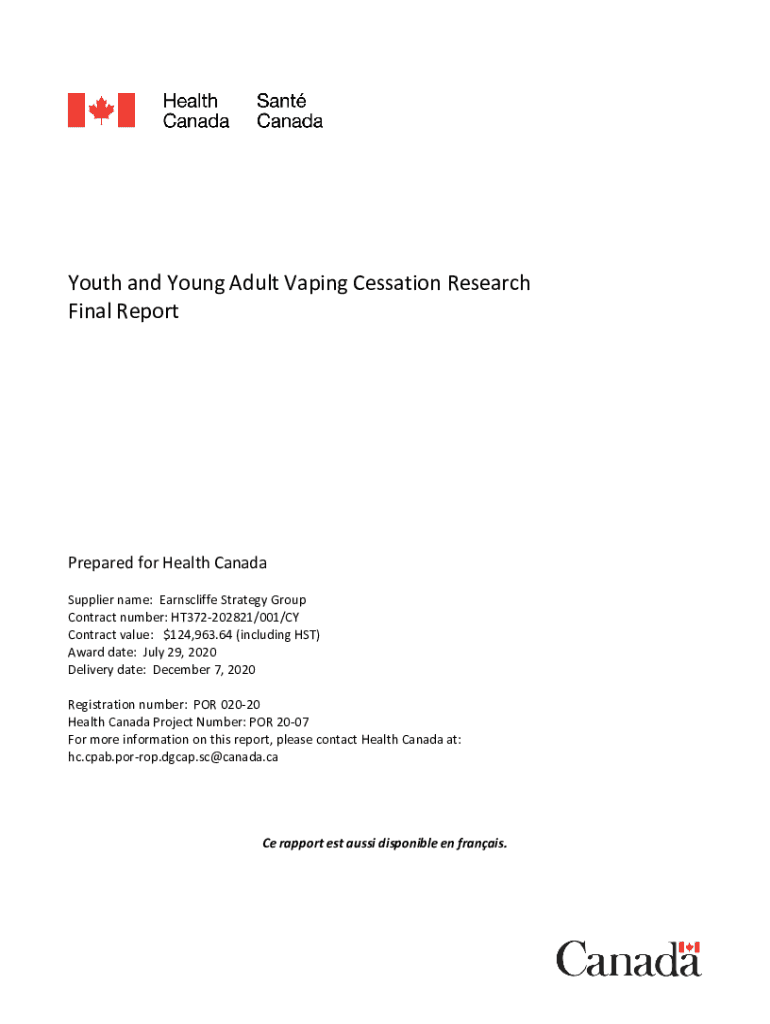 Health Canada Santé Canada

Youth and Young Adult Vaping Cessation Research
Final Report

Prepared for Health Canada

Supplier name: Earnscliffe Strategy Group
Contract number: HT372-202821/001/CY
Contract value: $124,963.64 (including HST)
Award date: July 29, 2020
Delivery date: December 7, 2020

Registration number: POR 020-20
Health Canada Project Number: POR 20-07
For more information on this report, please contact Health Canada at:
hc.cpab.por-rop.dgcap.sc@canada.ca

Ce rapport est aussi disponible en français.

Canada